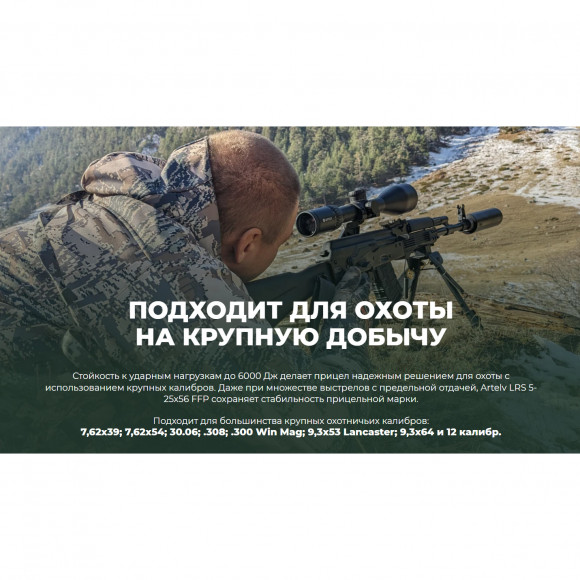 ПОДХОДИТ ДЛЯ ОХОТЫ НА КРУПНУЮ ДОБЫЧУ

Стойкость к ударным нагрузкам до 6000 Дж делает прицел надежным решением для охоты с использованием крупных калибров. Даже при множестве выстрелов с предельной отдачей, Artelv LRS 5-25x56 FFP сохраняет стабильность прицельной марки.

Подходит для большинства крупных охотничьих калибров:
7,62x39; 7,62x54; 30.06; .308; .300 Win Mag; 9,3x53 Lancaster; 9,3x64 и 12 калибр.